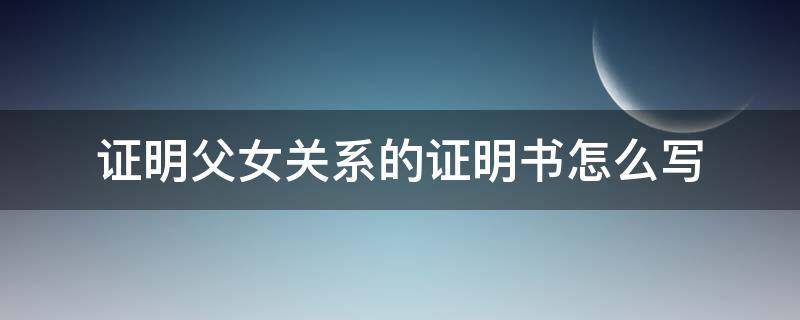 证明父女关系的证明书怎么写